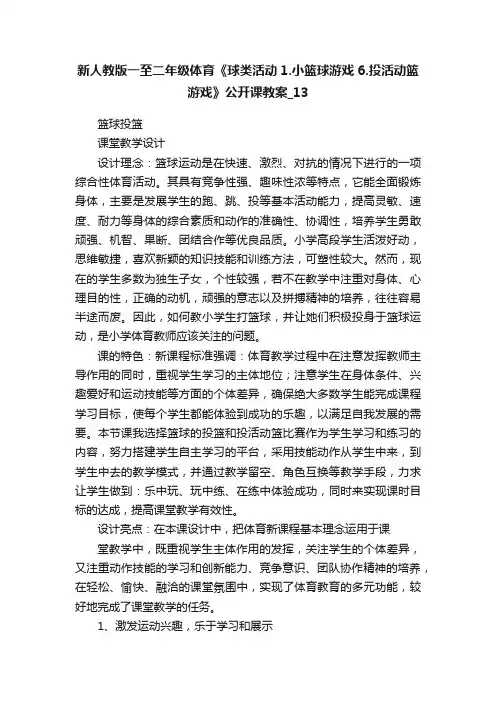 新人教版一至二年级体育《球类活动 1.小篮球游戏 6.投活动篮游戏》公开课教案_13

篮球投篮

课堂教学设计

设计理念：篮球运动是在快速、激烈、对抗的情况下进行的一项综合性体育活动。其具有竞争性强、趣味性浓等特点，它能全面锻炼身体，主要是发展学生的跑、跳、投等基本活动能力，提高灵敏、速度、耐力等身体的综合素质和动作的准确性、协调性，培养学生勇敢顽强、机智、果断、团结合作等优良品质。小学高段学生活泼好动，思维敏捷，喜欢新颖的知识技能和训练方法，可塑性较大。然而，现在的学生多数为独生子女，个性较强，若不在教学中注重对身体、心理目的性，正确的动机，顽强的意志以及拼搏精神的培养，往往容易半途而废。因此，如何教小学生打篮球，并让她们积极投身于篮球运动，是小学体育教师应该关注的问题。

课的特色：新课程标准强调：体育教学过程中在注意发挥教师主导作用的同时，重视学生学习的主体地位；注意学生在身体条件、兴趣爱好和运动技能等方面的个体差异，确保绝大多数学生能完成课程学习目标，使每个学生都能体验到成功的乐趣，以满足自我发展的需要。本节课我选择篮球的投篮和投活动篮比赛作为学生学习和练习的内容，努力搭建学生自主学习的平台，采用技能动作从学生中来，到学生中去的教学模式，并通过教学留空、角色互换等教学手段，力求让学生做到：乐中玩、玩中练、在练中体验成功，同时来实现课时目标的达成，提高课堂教学有效性。

设计亮点：在本课设计中，把体育新课程基本理念运用于课

堂教学中，既重视学生主体作用的发挥，关注学生的个体差异，又注重动作技能的学习和创新能力、竞争意识、团队协作精神的培养，在轻松、愉快、融洽的课堂氛围中，实现了体育教育的多元功能，较好地完成了课堂教学的任务。

1、激发运动兴趣，乐于学习和展示